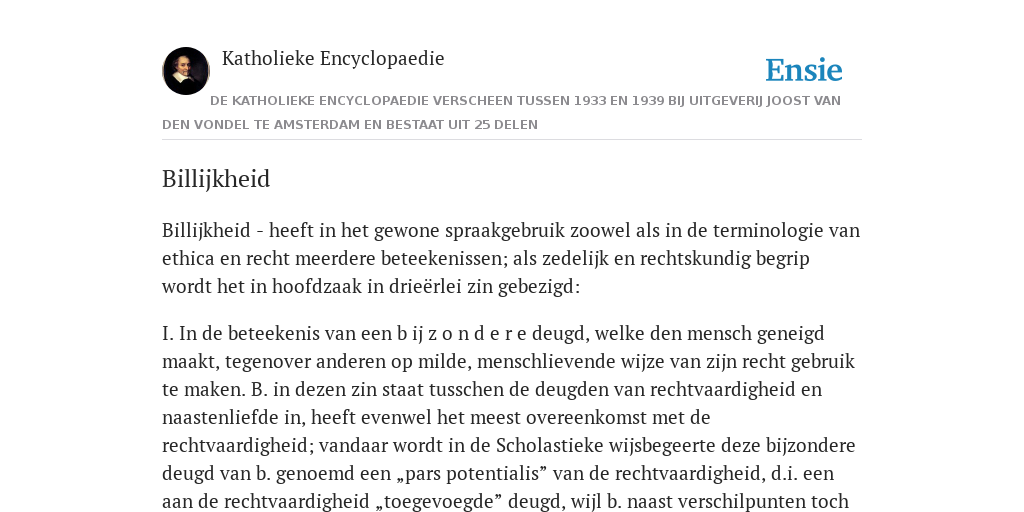 Katholieke Encyclopaedie

Ensie

DE KATHOLIEKE ENCYCLOPAEDIE VERSCHEEN TUSSEN 1933 EN 1939 BIJ UITGEVERIJ JOOST VAN DEN VONDEL TE AMSTERDAM EN BESTAAT UIT 25 DELEN

Billijkheid

Billijkheid - heeft in het gewone spraakgebruik zoowel als in de terminologie van ethica en recht meerdere beteekenissen; als zedelijk en rechtskundig begrip wordt het in hoofdzaak in drieërlei zin gebezigd:

I. In de beteekenis van een b ij z o n d e r e deugd, welke den mensch geneigd maakt, tegenover anderen op milde, menschlievende wijze van zijn recht gebruik te maken. B. in dezen zin staat tusschen de deugden van rechtvaardigheid en naastenliefde in, heeft evenwel het meest overeenkomst met de rechtvaardigheid; vandaar wordt in de Scholastieke wijsbegeerte deze bijzondere deugd van b. genoemd een „pars potentialis” van de rechtvaardigheid, d.i. een aan de rechtvaardigheid „toegevoegde” deugd, wijl b. naast verschilpunten toch